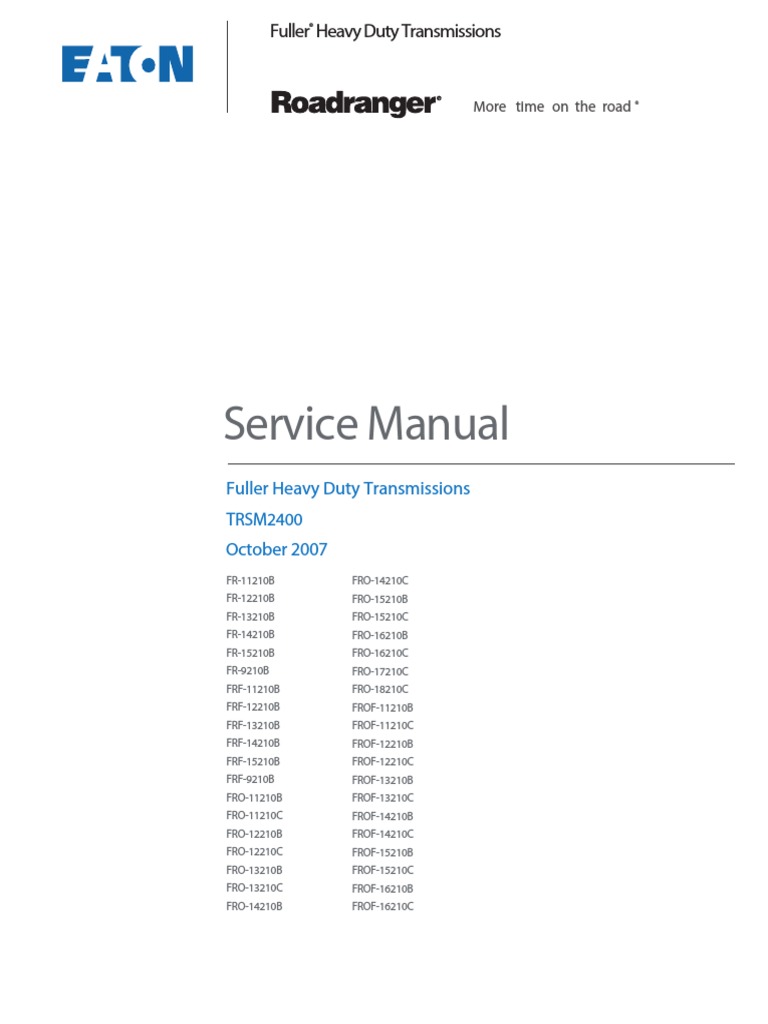 EATON

Fuller® Heavy Duty Transmissions

Roadranger® More time on the road®

Service Manual

Fuller Heavy Duty Transmissions

TRSM2400

October 2007

FR-11210B
FR-12210B
FR-13210B
FR-14210B
FR-15210B
FR-9210B
FRF-11210B
FRF-12210B
FRF-13210B
FRF-14210B
FRF-15210B
FRF-9210B
FRO-11210B
FRO-11210C
FRO-12210B
FRO-12210C
FRO-13210B
FRO-13210C
FRO-14210B

FRO-14210C
FRO-15210B
FRO-15210C
FRO-16210B
FRO-16210C
FRO-17210C
FRO-18210C
FROF-11210B
FROF-11210C
FROF-12210B
FROF-12210C
FROF-13210B
FROF-13210C
FROF-14210B
FROF-14210C
FROF-15210B
FROF-15210C
FROF-16210B
FROF-16210C